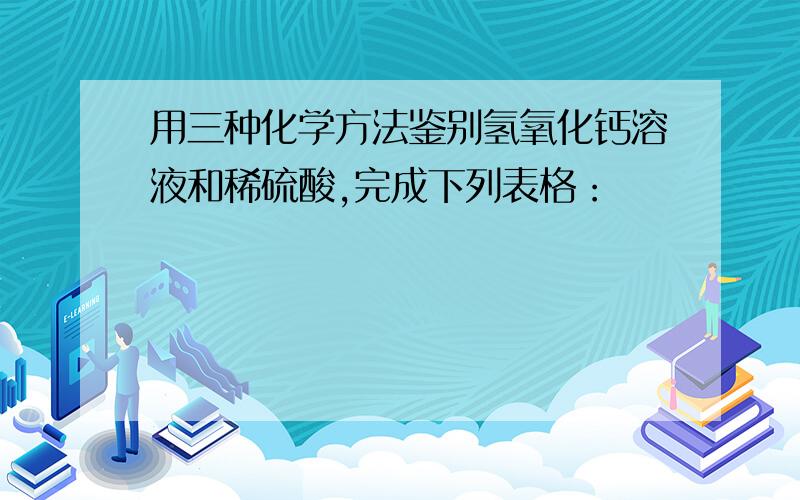 用三种化学方法鉴别氢氧化钙溶液和稀硫酸,完成下列表格：

E-LEARNING